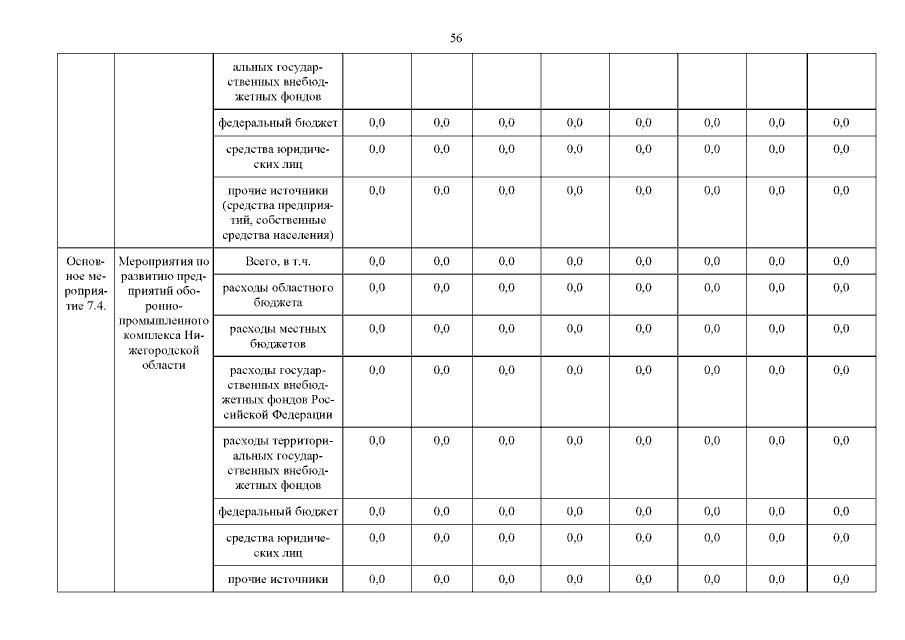 56

|  |  | альных государственных внебюджетных фондов |  |  |  |  |  |  |  |  |
|---|---|---|---|---|---|---|---|---|---|---|
|  |  | федеральный бюджет | 0,0 | 0,0 | 0,0 | 0,0 | 0,0 | 0,0 | 0,0 | 0,0 |
|  |  | средства юридических лиц | 0,0 | 0,0 | 0,0 | 0,0 | 0,0 | 0,0 | 0,0 | 0,0 |
|  |  | прочие источники (средства предприятий, собственные средства населения) | 0,0 | 0,0 | 0,0 | 0,0 | 0,0 | 0,0 | 0,0 | 0,0 |
| Основное мероприятие 7.4. | Мероприятия по развитию предприятий оборонно-промышленного комплекса Нижегородской области | Всего, в т.ч. | 0,0 | 0,0 | 0,0 | 0,0 | 0,0 | 0,0 | 0,0 | 0,0 |
|  |  | расходы областного бюджета | 0,0 | 0,0 | 0,0 | 0,0 | 0,0 | 0,0 | 0,0 | 0,0 |
|  |  | расходы местных бюджетов | 0,0 | 0,0 | 0,0 | 0,0 | 0,0 | 0,0 | 0,0 | 0,0 |
|  |  | расходы государственных внебюджетных фондов Российской Федерации | 0,0 | 0,0 | 0,0 | 0,0 | 0,0 | 0,0 | 0,0 | 0,0 |
|  |  | расходы территориальных государственных внебюджетных фондов | 0,0 | 0,0 | 0,0 | 0,0 | 0,0 | 0,0 | 0,0 | 0,0 |
|  |  | федеральный бюджет | 0,0 | 0,0 | 0,0 | 0,0 | 0,0 | 0,0 | 0,0 | 0,0 |
|  |  | средства юридических лиц | 0,0 | 0,0 | 0,0 | 0,0 | 0,0 | 0,0 | 0,0 | 0,0 |
|  |  | прочие источники | 0,0 | 0,0 | 0,0 | 0,0 | 0,0 | 0,0 | 0,0 | 0,0 |